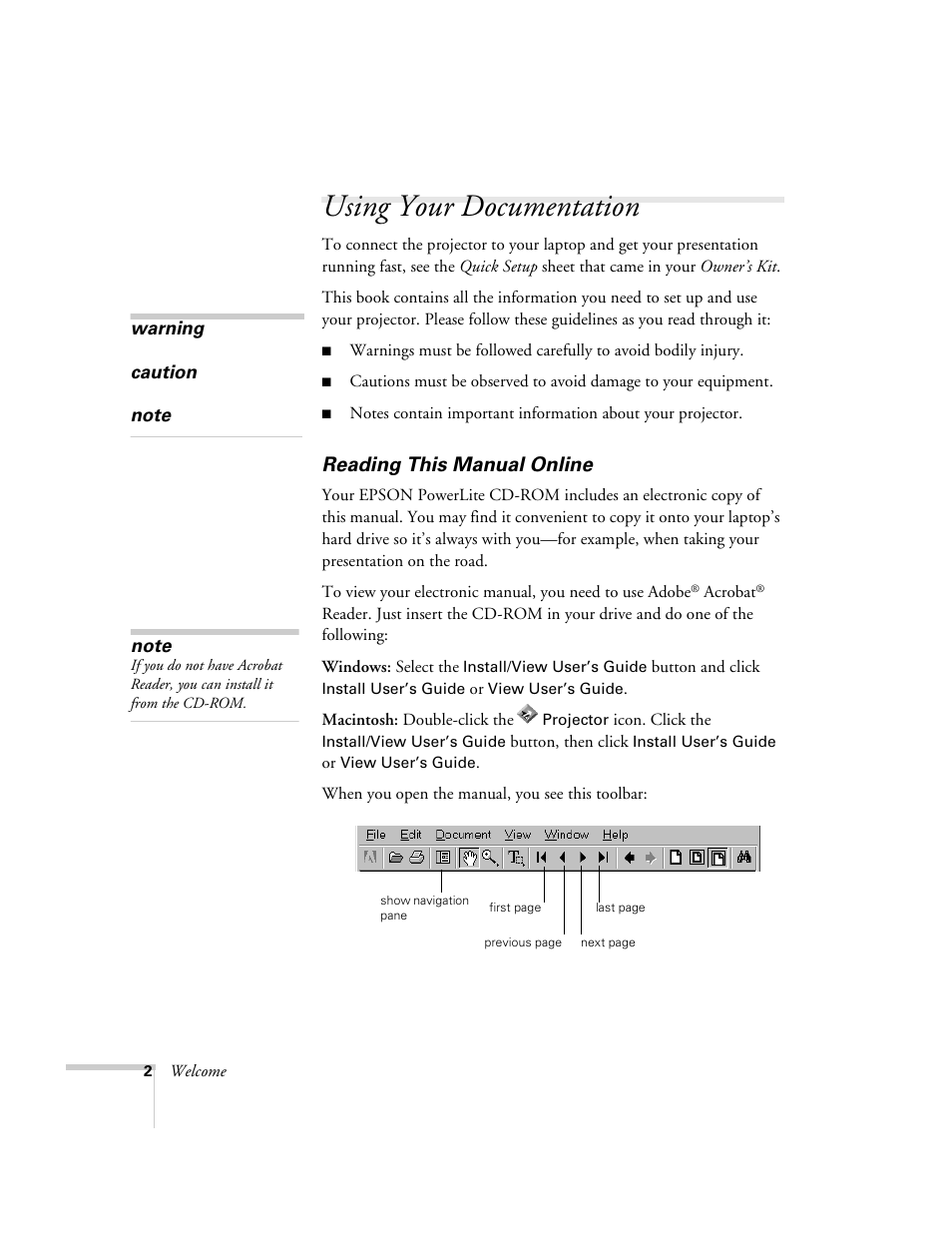 Using Your Documentation

To connect the projector to your laptop and get your presentation running fast, see the Quick Setup sheet that came in your Owner's Kit.

This book contains all the information you need to set up and use your projector. Please follow these guidelines as you read through it:

warning

caution

note

■ Warnings must be followed carefully to avoid bodily injury.

■ Cautions must be observed to avoid damage to your equipment.

■ Notes contain important information about your projector.

Reading This Manual Online

Your EPSON PowerLite CD-ROM includes an electronic copy of this manual. You may find it convenient to copy it onto your laptop's hard drive so it's always with you—for example, when taking your presentation on the road.

To view your electronic manual, you need to use Adobe® Acrobat® Reader. Just insert the CD-ROM in your drive and do one of the following:

note
If you do not have Acrobat Reader, you can install it from the CD-ROM.

Windows: Select the Install/View User's Guide button and click Install User's Guide or View User's Guide.

Macintosh: Double-click the Projector icon. Click the Install/View User's Guide button, then click Install User's Guide or View User's Guide.

When you open the manual, you see this toolbar:

File Edit Document View Window Help

show navigation pane
first page
last page
previous page
next page

2 Welcome